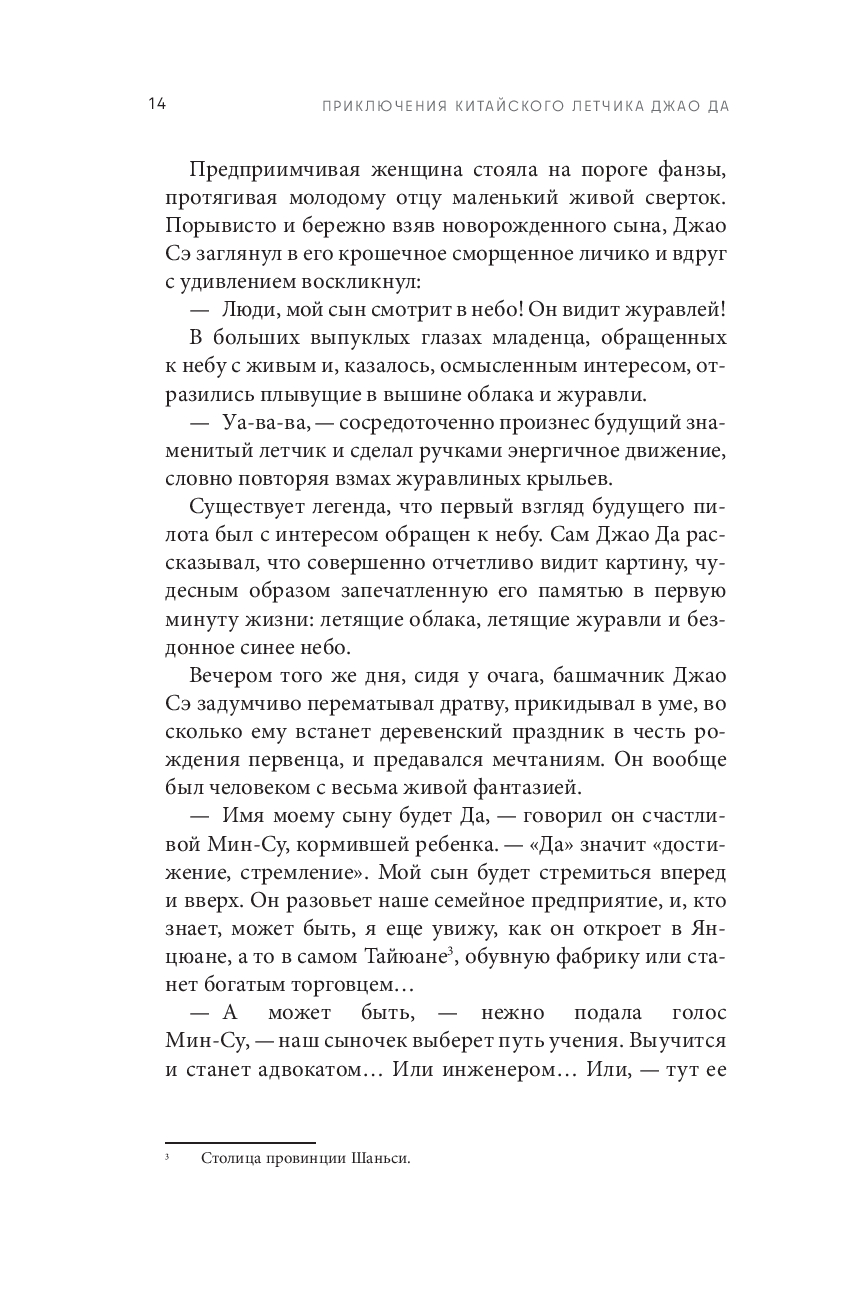 14 ПРИКЛЮЧЕНИЯ КИТАЙСКОГО ЛЕТЧИКА ДЖАО ДА

Предприимчивая женщина стояла на пороге фанзы, протягивая молодому отцу маленький живой сверток. Порывисто и бережно взяв новорожденного сына, Джао Сэ заглянул в его крошечное сморщенное личико и вдруг с удивлением воскликнул:

— Люди, мой сын смотрит в небо! Он видит журавлей!

В больших выпуклых глазах младенца, обращенных к небу с живым и, казалось, осмысленным интересом, отразились плывущие в вышине облака и журавли.

— Уа-ва-ва, — сосредоточенно произнес будущий знаменитый летчик и сделал ручками энергичное движение, словно повторяя взмах журавлиных крыльев.

Существует легенда, что первый взгляд будущего пилота был с интересом обращен к небу. Сам Джао Да рассказывал, что совершенно отчетливо видит картину, чудесным образом запечатленную его памятью в первую минуту жизни: летящие облака, летящие журавли и бездонное синее небо.

Вечером того же дня, сидя у очага, башмачник Джао Сэ задумчиво перематывал дратву, прикидывал в уме, во сколько ему встанет деревенский праздник в честь рождения первенца, и предавался мечтаниям. Он вообще был человеком с весьма живой фантазией.

— Имя моему сыну будет Да, — говорил он счастливой Мин-Су, кормившей ребенка. — «Да» значит «достижение, стремление». Мой сын будет стремиться вперед и вверх. Он разовьет наше семейное предприятие, и, кто знает, может быть, я еще увижу, как он откроет в Янцюане, а то в самом Тайюане$^3$, обувную фабрику или станет богатым торговцем…

— А может быть, — нежно подала голос Мин-Су, — наш сыночек выберет путь учения. Выучится и станет адвокатом… Или инженером… Или, — тут ее

$^3$ Столица провинции Шаньси.